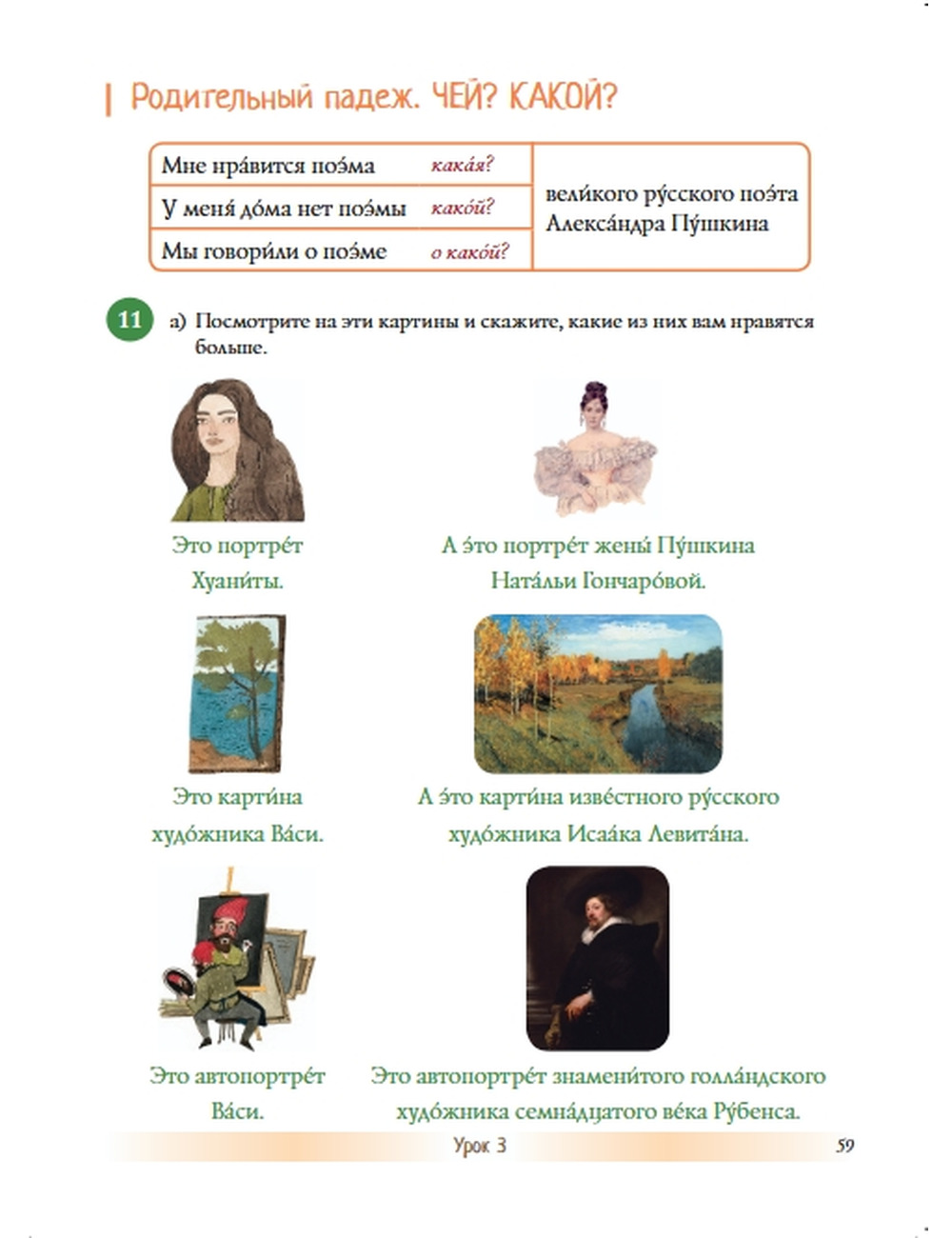 Родительный падеж. ЧЕЙ? КАКОЙ?

| Мне нра́вится поэ́ма | кака́я? | вели́кого ру́сского поэ́та Алекса́ндра Пу́шкина |
|---|---|---|
| У меня́ до́ма нет поэ́мы | како́й? | |
| Мы говори́ли о поэ́ме | о како́й? | |

11 а) Посмотрите на эти картины и скажите, какие из них вам нравятся больше.

Это портре́т Хуани́ты.

А э́то портре́т жены́ Пу́шкина Ната́льи Гончаро́вой.

Это карти́на худо́жника Ва́си.

А э́то карти́на изве́стного ру́сского худо́жника Исаа́ка Левита́на.

Это автопортре́т Ва́си.

Это автопортре́т знамени́того голла́ндского худо́жника семна́дцатого ве́ка Ру́бенса.

Урок 3

59